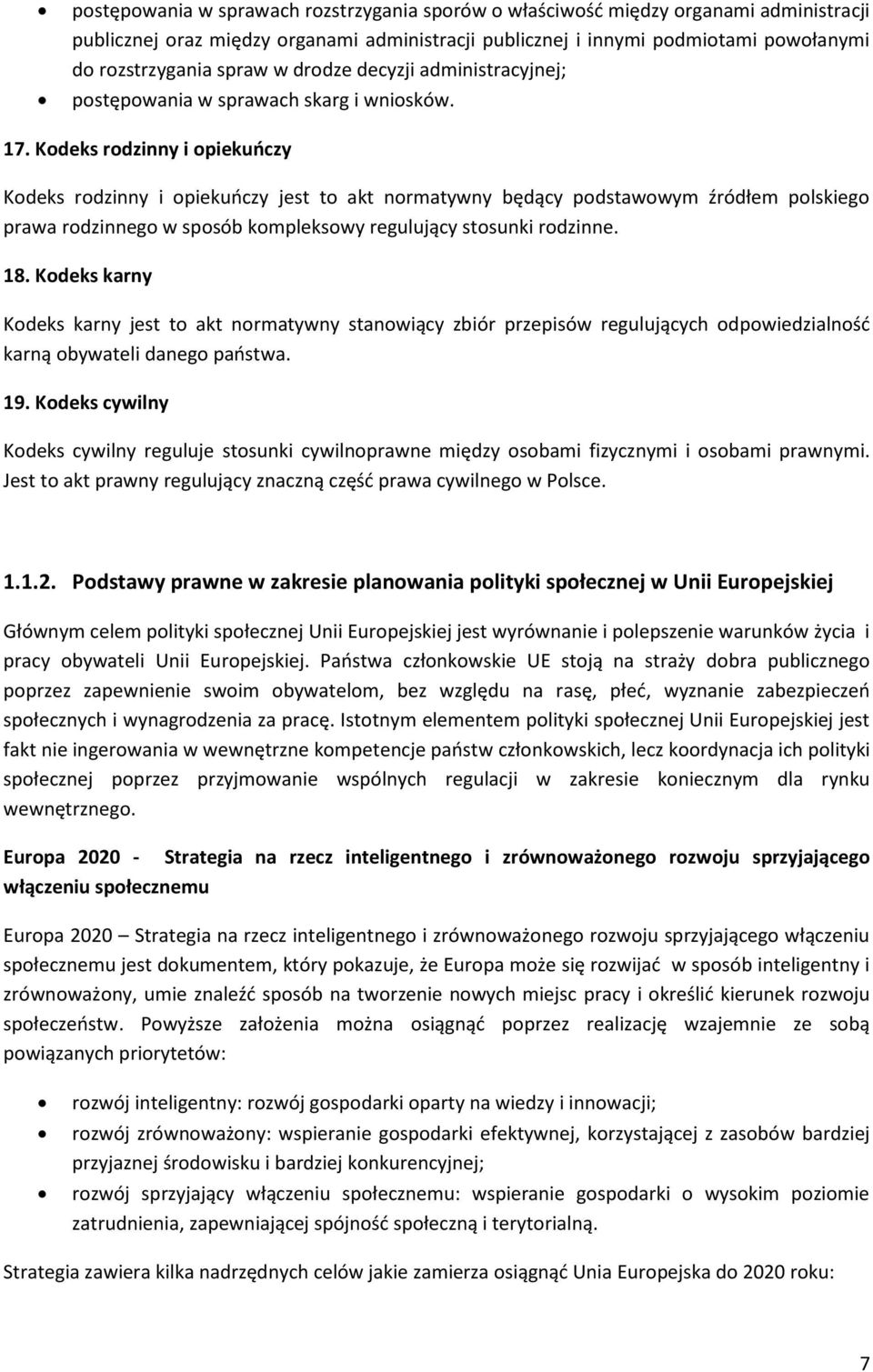 • postępowania w sprawach rozstrzygania sporów o właściwość między organami administracji publicznej oraz między organami administracji publicznej i innymi podmiotami powołanymi do rozstrzygania spraw w drodze decyzji administracyjnej;
• postępowania w sprawach skarg i wniosków.

17. Kodeks rodzinny i opiekuńczy

Kodeks rodzinny i opiekuńczy jest to akt normatywny będący podstawowym źródłem polskiego prawa rodzinnego w sposób kompleksowy regulujący stosunki rodzinne.

18. Kodeks karny

Kodeks karny jest to akt normatywny stanowiący zbiór przepisów regulujących odpowiedzialność karną obywateli danego państwa.

19. Kodeks cywilny

Kodeks cywilny reguluje stosunki cywilnoprawne między osobami fizycznymi i osobami prawnymi. Jest to akt prawny regulujący znaczną część prawa cywilnego w Polsce.

1.1.2. Podstawy prawne w zakresie planowania polityki społecznej w Unii Europejskiej

Głównym celem polityki społecznej Unii Europejskiej jest wyrównanie i polepszenie warunków życia i pracy obywateli Unii Europejskiej. Państwa członkowskie UE stoją na straży dobra publicznego poprzez zapewnienie swoim obywatelom, bez względu na rasę, płeć, wyznanie zabezpieczeń społecznych i wynagrodzenia za pracę. Istotnym elementem polityki społecznej Unii Europejskiej jest fakt nie ingerowania w wewnętrzne kompetencje państw członkowskich, lecz koordynacja ich polityki społecznej poprzez przyjmowanie wspólnych regulacji w zakresie koniecznym dla rynku wewnętrznego.

Europa 2020 - Strategia na rzecz inteligentnego i zrównoważonego rozwoju sprzyjającego włączeniu społecznemu

Europa 2020 – Strategia na rzecz inteligentnego i zrównoważonego rozwoju sprzyjającego włączeniu społecznemu jest dokumentem, który pokazuje, że Europa może się rozwijać w sposób inteligentny i zrównoważony, umie znaleźć sposób na tworzenie nowych miejsc pracy i określić kierunek rozwoju społeczeństw. Powyższe założenia można osiągnąć poprzez realizację wzajemnie ze sobą powiązanych priorytetów:

• rozwój inteligentny: rozwój gospodarki oparty na wiedzy i innowacji;
• rozwój zrównoważony: wspieranie gospodarki efektywnej, korzystającej z zasobów bardziej przyjaznej środowisku i bardziej konkurencyjnej;
• rozwój sprzyjający włączeniu społecznemu: wspieranie gospodarki o wysokim poziomie zatrudnienia, zapewniającej spójność społeczną i terytorialną.

Strategia zawiera kilka nadrzędnych celów jakie zamierza osiągnąć Unia Europejska do 2020 roku:

7